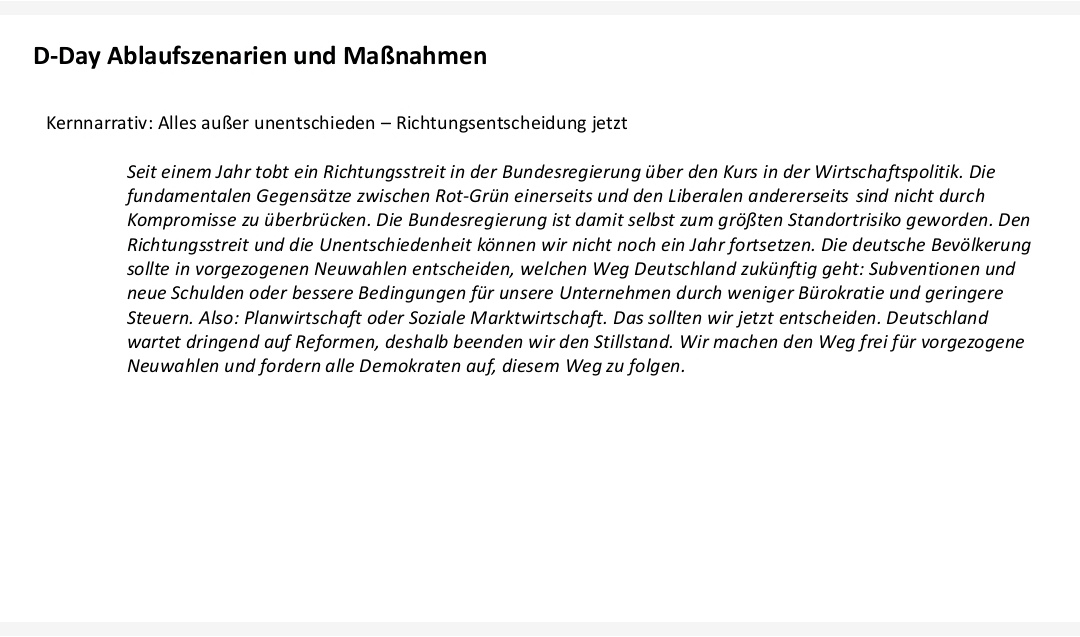 D-Day Ablaufszenarien und Maßnahmen

Kernnarrativ: Alles außer unentschieden – Richtungsentscheidung jetzt

Seit einem Jahr tobt ein Richtungsstreit in der Bundesregierung über den Kurs in der Wirtschaftspolitik. Die fundamentalen Gegensätze zwischen Rot-Grün einerseits und den Liberalen andererseits sind nicht durch Kompromisse zu überbrücken. Die Bundesregierung ist damit selbst zum größten Standortrisiko geworden. Den Richtungsstreit und die Unentschiedenheit können wir nicht noch ein Jahr fortsetzen. Die deutsche Bevölkerung sollte in vorgezogenen Neuwahlen entscheiden, welchen Weg Deutschland zukünftig geht: Subventionen und neue Schulden oder bessere Bedingungen für unsere Unternehmen durch weniger Bürokratie und geringere Steuern. Also: Planwirtschaft oder Soziale Marktwirtschaft. Das sollten wir jetzt entscheiden. Deutschland wartet dringend auf Reformen, deshalb beenden wir den Stillstand. Wir machen den Weg frei für vorgezogene Neuwahlen und fordern alle Demokraten auf, diesem Weg zu folgen.